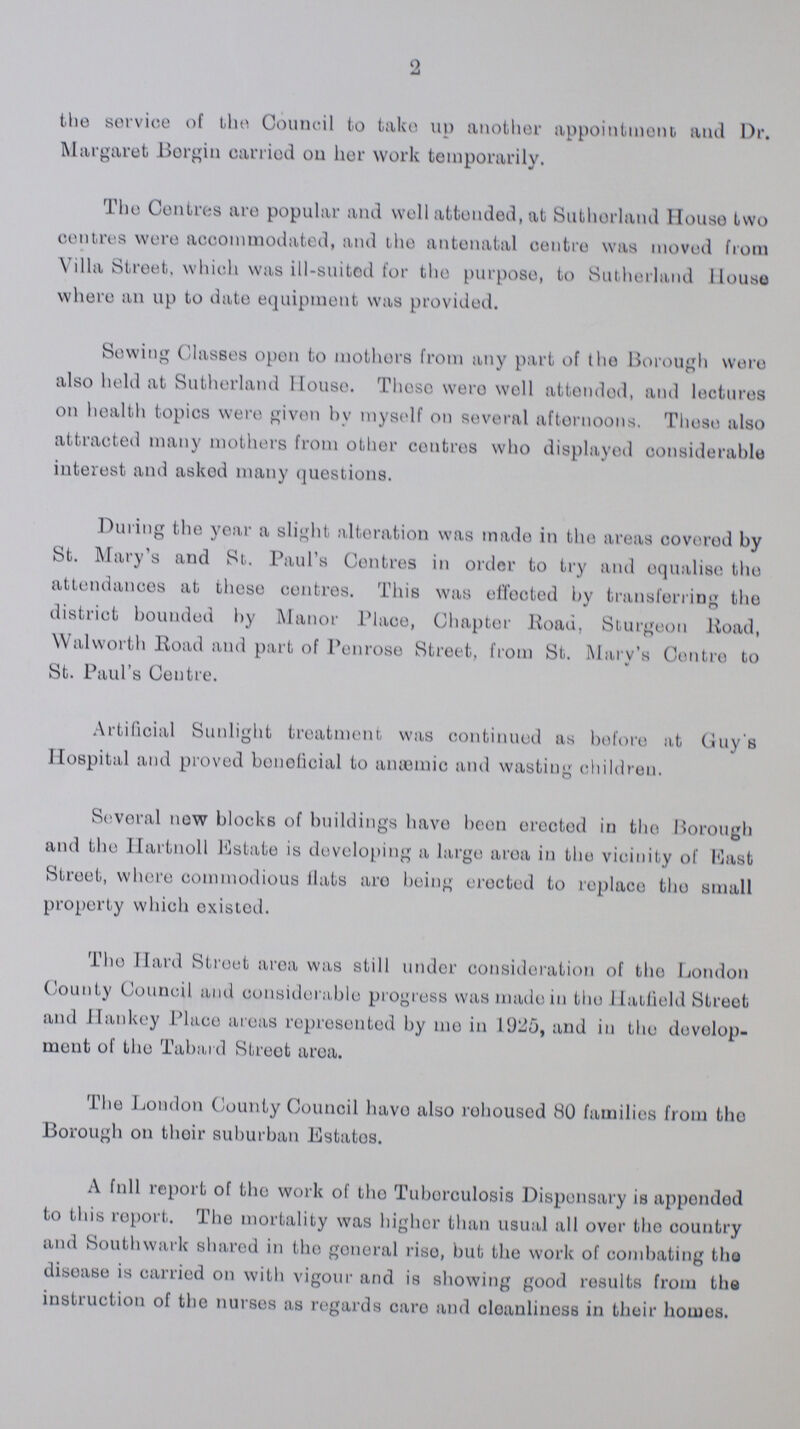 2

the service of the Council to take up another appointment and Dr. Margaret Bergin carried on her work temporarily.

The Centres are popular and well attended, at Sutherland House two centres were accommodated, and the antenatal centre was moved from Villa Street, which was ill-suited for the purpose, to Sutherland House where an up to date equipment was provided.

Sewing Classes open to mothers from any part of the Borough were also held at Sutherland House. These were well attended, and lectures on health topics were given by myself on several afternoons. These also attracted many mothers from other centres who displayed considerable interest and asked many questions.

During the year a slight alteration was made in the areas covered by St. Mary's and St. Paul's Centres in order to try and equalise the attendances at these centres. This was effected by transferring the district bounded by Manor Place, Chapter Road, Sturgeon Road, Walworth Road and part of Penrose Street, from St. Mary's Centre to St. Paul's Centre.

Artificial Sunlight treatment was continued as before at Guy's Hospital and proved beneficial to anæmic and wasting children.

Several new blocks of buildings have been erected in the Borough and the Hartnoll Estate is developing a large area in the vicinity of East Street, where commodious flats are being erected to replace the small property which existed.

The Hard Street area was still under consideration of the London County Council and considerable progress was made in the Hatfield Street and Hankey Place areas represented by me in 1925, and in the development of the Tabard Street area.

The London County Council have also rehoused 80 families from the Borough on their suburban Estates.

A full report of the work of the Tuberculosis Dispensary is appended to this report. The mortality was higher than usual all over the country and Southwark shared in the general rise, but the work of combating the disease is carried on with vigour and is showing good results from the instruction of the nurses as regards care and cleanliness in their homes.